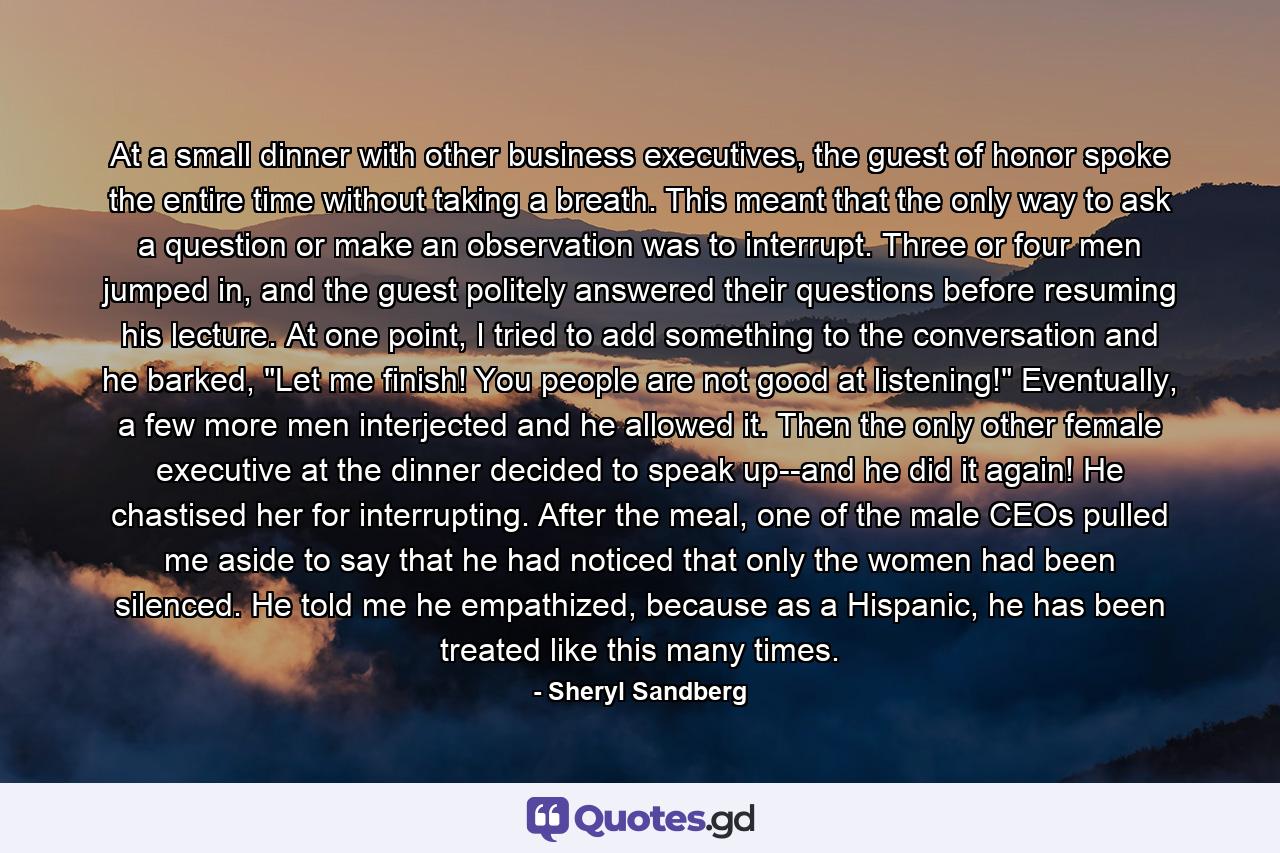 At a small dinner with other business executives, the guest of honor spoke the entire time without taking a breath. This meant that the only way to ask a question or make an observation was to interrupt. Three or four men jumped in, and the guest politely answered their questions before resuming his lecture. At one point, I tried to add something to the conversation and he barked, "Let me finish! You people are not good at listening!" Eventually, a few more men interjected and he allowed it. Then the only other female executive at the dinner decided to speak up--and he did it again! He chastised her for interrupting. After the meal, one of the male CEOs pulled me aside to say that he had noticed that only the women had been silenced. He told me he empathized, because as a Hispanic, he has been treated like this many times.

- Sheryl Sandberg

Quotes.gd